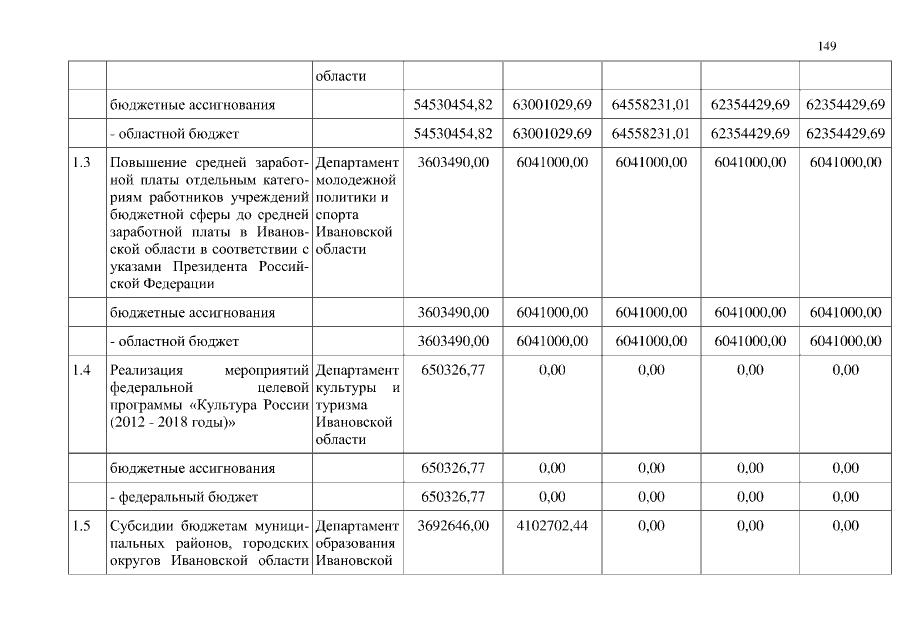 149

| | | области | | | | | |
|---|---|---|---|---|---|---|---|
| | бюджетные ассигнования | | 54530454,82 | 63001029,69 | 64558231,01 | 62354429,69 | 62354429,69 |
| | - областной бюджет | | 54530454,82 | 63001029,69 | 64558231,01 | 62354429,69 | 62354429,69 |
| 1.3 | Повышение средней заработной платы отдельным категориям работников учреждений бюджетной сферы до средней заработной платы в Ивановской области в соответствии с указами Президента Российской Федерации | Департамент молодежной политики и спорта Ивановской области | 3603490,00 | 6041000,00 | 6041000,00 | 6041000,00 | 6041000,00 |
| | бюджетные ассигнования | | 3603490,00 | 6041000,00 | 6041000,00 | 6041000,00 | 6041000,00 |
| | - областной бюджет | | 3603490,00 | 6041000,00 | 6041000,00 | 6041000,00 | 6041000,00 |
| 1.4 | Реализация мероприятий федеральной целевой программы «Культура России (2012 - 2018 годы)» | Департамент культуры и туризма Ивановской области | 650326,77 | 0,00 | 0,00 | 0,00 | 0,00 |
| | бюджетные ассигнования | | 650326,77 | 0,00 | 0,00 | 0,00 | 0,00 |
| | - федеральный бюджет | | 650326,77 | 0,00 | 0,00 | 0,00 | 0,00 |
| 1.5 | Субсидии бюджетам муниципальных районов, городских округов Ивановской области | Департамент образования Ивановской | 3692646,00 | 4102702,44 | 0,00 | 0,00 | 0,00 |